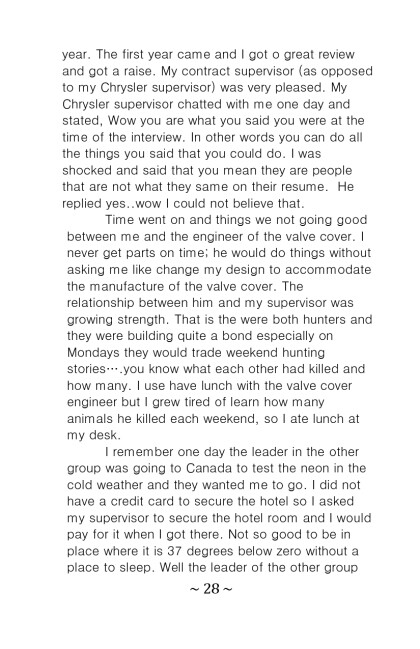 year. The first year came and I got o great review and got a raise. My contract supervisor (as opposed to my Chrysler supervisor) was very pleased. My Chrysler supervisor chatted with me one day and stated, Wow you are what you said you were at the time of the interview. In other words you can do all the things you said that you could do. I was shocked and said that you mean they are people that are not what they same on their resume. He replied yes..wow I could not believe that.

Time went on and things we not going good between me and the engineer of the valve cover. I never get parts on time; he would do things without asking me like change my design to accommodate the manufacture of the valve cover. The relationship between him and my supervisor was growing strength. That is the were both hunters and they were building quite a bond especially on Mondays they would trade weekend hunting stories….you know what each other had killed and how many. I use have lunch with the valve cover engineer but I grew tired of learn how many animals he killed each weekend, so I ate lunch at my desk.

I remember one day the leader in the other group was going to Canada to test the neon in the cold weather and they wanted me to go. I did not have a credit card to secure the hotel so I asked my supervisor to secure the hotel room and I would pay for it when I got there. Not so good to be in place where it is 37 degrees below zero without a place to sleep. Well the leader of the other group

~ 28 ~